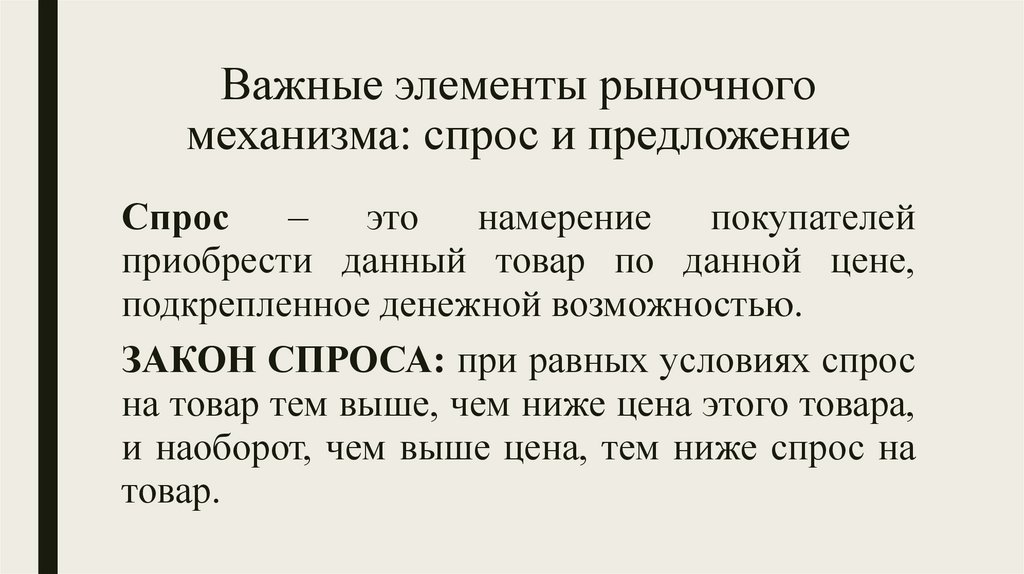 Важные элементы рыночного механизма: спрос и предложение

Спрос – это намерение покупателей приобрести данный товар по данной цене, подкрепленное денежной возможностью.

ЗАКОН СПРОСА: при равных условиях спрос на товар тем выше, чем ниже цена этого товара, и наоборот, чем выше цена, тем ниже спрос на товар.